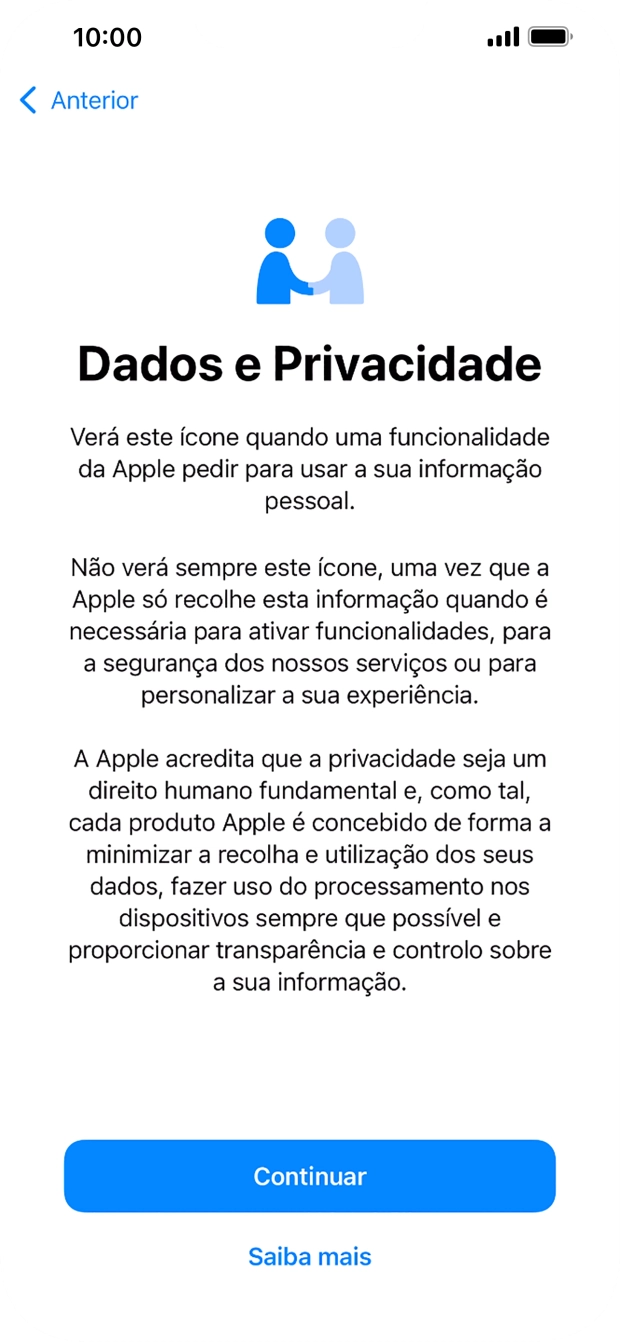 10:00

Anterior

Dados e Privacidade

Verá este ícone quando uma funcionalidade da Apple pedir para usar a sua informação pessoal.

Não verá sempre este ícone, uma vez que a Apple só recolhe esta informação quando é necessária para ativar funcionalidades, para a segurança dos nossos serviços ou para personalizar a sua experiência.

A Apple acredita que a privacidade seja um direito humano fundamental e, como tal, cada produto Apple é concebido de forma a minimizar a recolha e utilização dos seus dados, fazer uso do processamento nos dispositivos sempre que possível e proporcionar transparência e controlo sobre a sua informação.

Continuar

Saiba mais